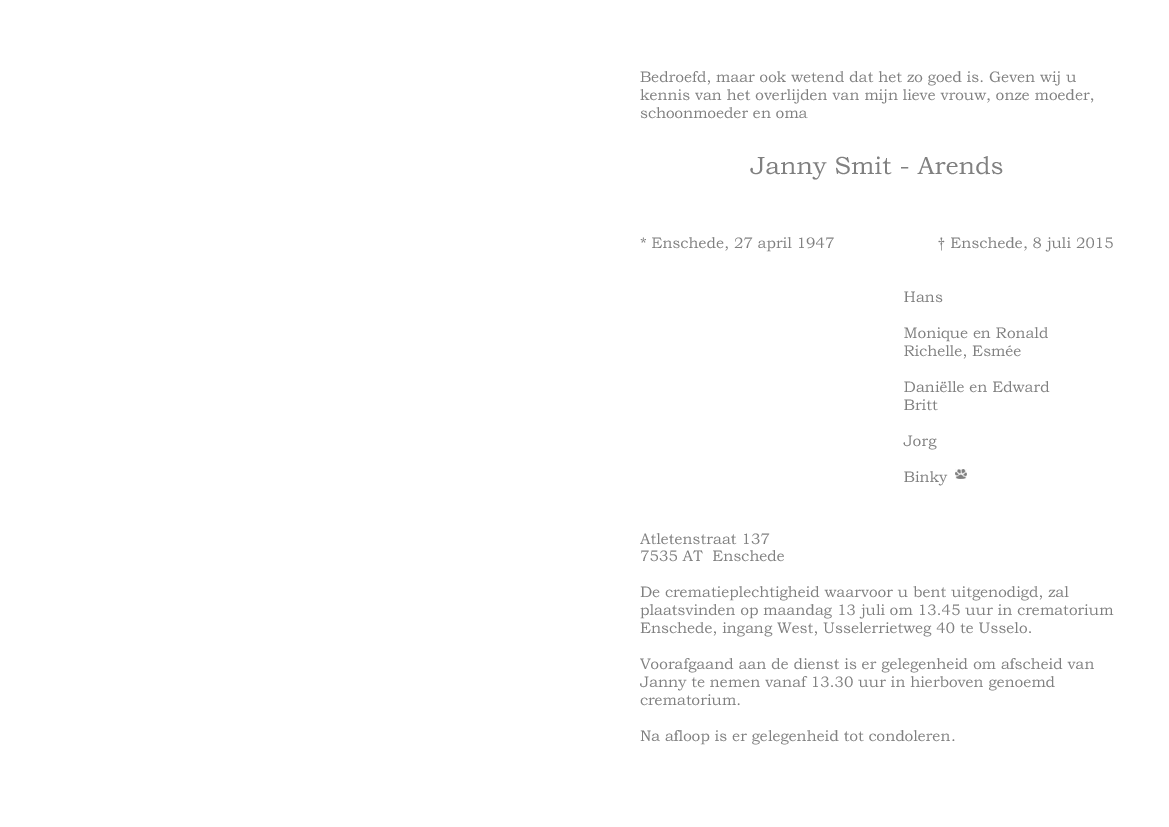 Bedroefd, maar ook wetend dat het zo goed is. Geven wij u kennis van het overlijden van mijn lieve vrouw, onze moeder, schoonmoeder en oma

Janny Smit - Arends

* Enschede, 27 april 1947 † Enschede, 8 juli 2015

Hans

Monique en Ronald
Richelle, Esmée

Daniëlle en Edward
Britt

Jorg

Binky

Atletenstraat 137
7535 AT Enschede

De crematieplechtigheid waarvoor u bent uitgenodigd, zal plaatsvinden op maandag 13 juli om 13.45 uur in crematorium Enschede, ingang West, Usselerrietweg 40 te Usselo.

Voorafgaand aan de dienst is er gelegenheid om afscheid van Janny te nemen vanaf 13.30 uur in hierboven genoemd crematorium.

Na afloop is er gelegenheid tot condoleren.